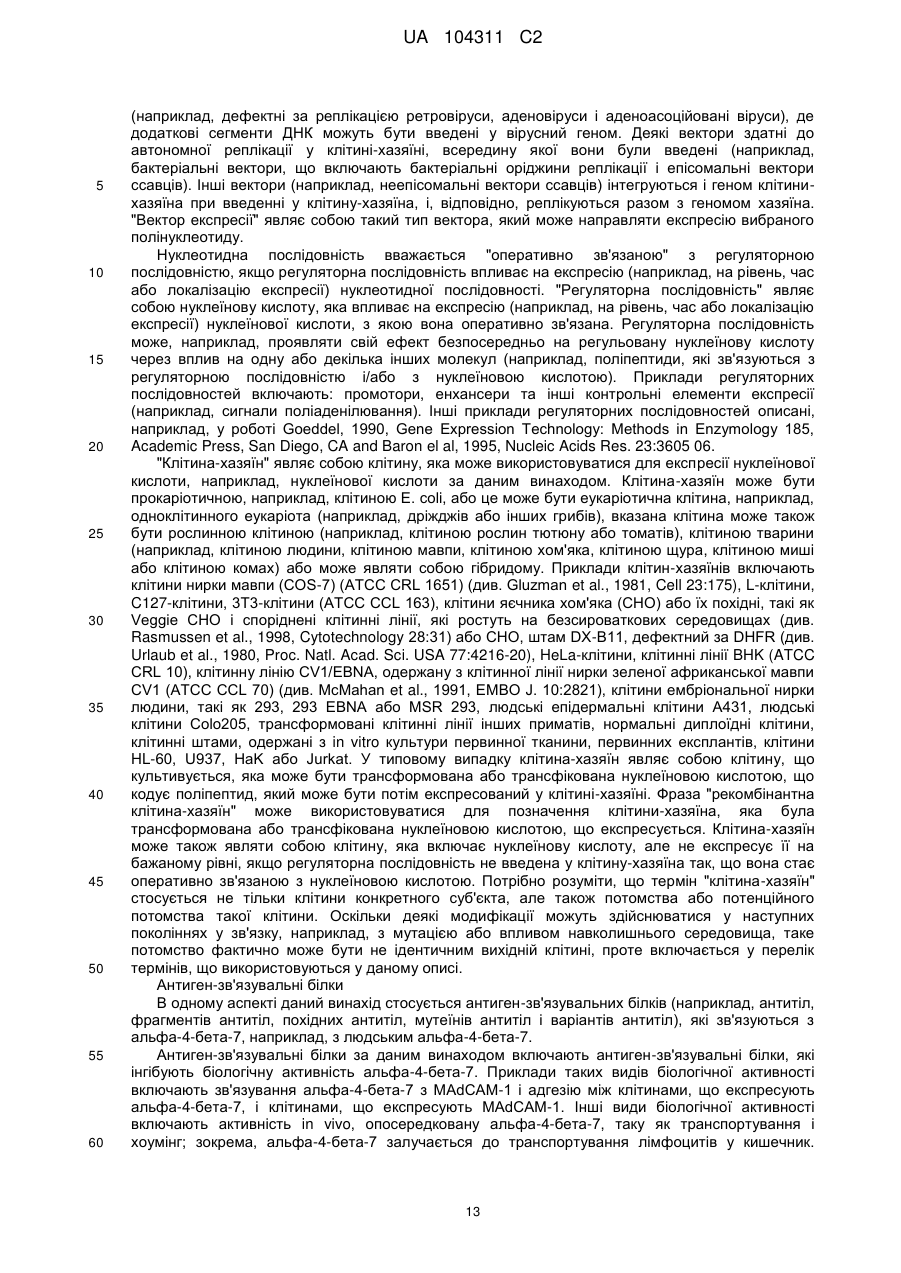 UA 104311 C2

(наприклад, дефектні за реплікацією ретровіруси, аденовіруси і аденоасоційовані віруси), де додаткові сегменти ДНК можуть бути введені у вірусний геном. Деякі вектори здатні до автономної реплікації у клітині-хазяїні, всередину якої вони були введені (наприклад, бактеріальні вектори, що включають бактеріальні оріджини реплікації і епісомальні вектори
5 ссавців). Інші вектори (наприклад, неепісомальні вектори ссавців) інтегруються і геном клітини-хазяїна при введенні у клітину-хазяїна, і, відповідно, реплікуються разом з геномом хазяїна. "Вектор експресії" являє собою такий тип вектора, який може направляти експресію вибраного полінуклеотиду.

Нуклеотидна послідовність вважається "оперативно зв'язаною" з регуляторною
10 послідовністю, якщо регуляторна послідовність впливає на експресію (наприклад, на рівень, час або локалізацію експресії) нуклеотидної послідовності. "Регуляторна послідовність" являє собою нуклеїнову кислоту, яка впливає на експресію (наприклад, на рівень, час або локалізацію експресії) нуклеїнової кислоти, з якою вона оперативно зв'язана. Регуляторна послідовність може, наприклад, проявляти свій ефект безпосередньо на регульовану нуклеїнову кислоту
15 через вплив на одну або декілька інших молекул (наприклад, поліпептиди, які зв'язуються з регуляторною послідовністю і/або з нуклеїновою кислотою). Приклади регуляторних послідовностей включають: промотори, енхансери та інші контрольні елементи експресії (наприклад, сигнали поліаденілювання). Інші приклади регуляторних послідовностей описані, наприклад, у роботі Goeddel, 1990, Gene Expression Technology: Methods in Enzymology 185,
20 Academic Press, San Diego, CA and Baron el al, 1995, Nucleic Acids Res. 23:3605 06.

"Клітина-хазяїн" являє собою клітину, яка може використовуватися для експресії нуклеїнової кислоти, наприклад, нуклеїнової кислоти за даним винаходом. Клітина-хазяїн може бути прокаріотичною, наприклад, клітиною E. coli, або це може бути еукаріотична клітина, наприклад, одноклітинного еукаріота (наприклад, дріжджів або інших грибів), вказана клітина може також
25 бути рослинною клітиною (наприклад, клітиною рослин тютюну або томатів), клітиною тварини (наприклад, клітиною людини, клітиною мавпи, клітиною хом'яка, клітиною щура, клітиною миші або клітиною комах) або може являти собою гібридому. Приклади клітин-хазяїнів включають клітини нирки мавпи (COS-7) (ATCC CRL 1651) (див. Gluzman et al., 1981, Cell 23:175), L-клітини, C127-клітини, 3T3-клітини (ATCC CCL 163), клітини яєчника хом'яка (CHO) або їх похідні, такі як
30 Veggie CHO і споріднені клітинні лінії, які ростуть на безсироваткових середовищах (див. Rasmussen et al., 1998, Cytotechnology 28:31) або CHO, штам DX-B11, дефектний за DHFR (див. Urlaub et al., 1980, Proc. Natl. Acad. Sci. USA 77:4216-20), HeLa-клітини, клітинні лінії BHK (ATCC CRL 10), клітинну лінію CV1/EBNA, одержану з клітинної лінії нирки зеленої африканської мавпи CV1 (ATCC CCL 70) (див. McMahan et al., 1991, EMBO J. 10:2821), клітини ембріональної нирки
35 людини, такі як 293, 293 EBNA або MSR 293, людські епідермальні клітини A431, людські клітини Colo205, трансформовані клітинні лінії інших приматів, нормальні диплоїдні клітини, клітинні штами, одержані з in vitro культури первинної тканини, первинних експлантів, клітини HL-60, U937, HaK або Jurkat. У типовому випадку клітина-хазяїн являє собою клітину, що культивується, яка може бути трансформована або трансфікована нуклеїновою кислотою, що
40 кодує поліпептид, який може бути потім експресований у клітині-хазяїні. Фраза "рекомбінантна клітина-хазяїн" може використовуватися для позначення клітини-хазяїна, яка була трансформована або трансфікована нуклеїновою кислотою, що експресується. Клітина-хазяїн може також являти собою клітину, яка включає нуклеїнову кислоту, але не експресує її на бажаному рівні, якщо регуляторна послідовність не введена у клітину-хазяїна так, що вона стає
45 оперативно зв'язаною з нуклеїновою кислотою. Потрібно розуміти, що термін "клітина-хазяїн" стосується не тільки клітини конкретного суб'єкта, але також потомства або потенційного потомства такої клітини. Оскільки деякі модифікації можуть здійснюватися у наступних поколіннях у зв'язку, наприклад, з мутацією або впливом навколишнього середовища, таке потомство фактично може бути не ідентичним вихідній клітині, проте включається у перелік
50 термінів, що використовуються у даному описі.

Антиген-зв'язувальні білки

В одному аспекті даний винахід стосується антиген-зв'язувальних білків (наприклад, антитіл, фрагментів антитіл, похідних антитіл, мутеїнів антитіл і варіантів антитіл), які зв'язуються з альфа-4-бета-7, наприклад, з людським альфа-4-бета-7.

55 Антиген-зв'язувальні білки за даним винаходом включають антиген-зв'язувальні білки, які інгібують біологічну активність альфа-4-бета-7. Приклади таких видів біологічної активності включають зв'язування альфа-4-бета-7 з MAdCAM-1 і адгезію між клітинами, що експресують альфа-4-бета-7, і клітинами, що експресують MAdCAM-1. Інші види біологічної активності включають активність in vivo, опосередковану альфа-4-бета-7, таку як транспортування і
60 хоумінг; зокрема, альфа-4-бета-7 залучається до транспортування лімфоцитів у кишечник.

13